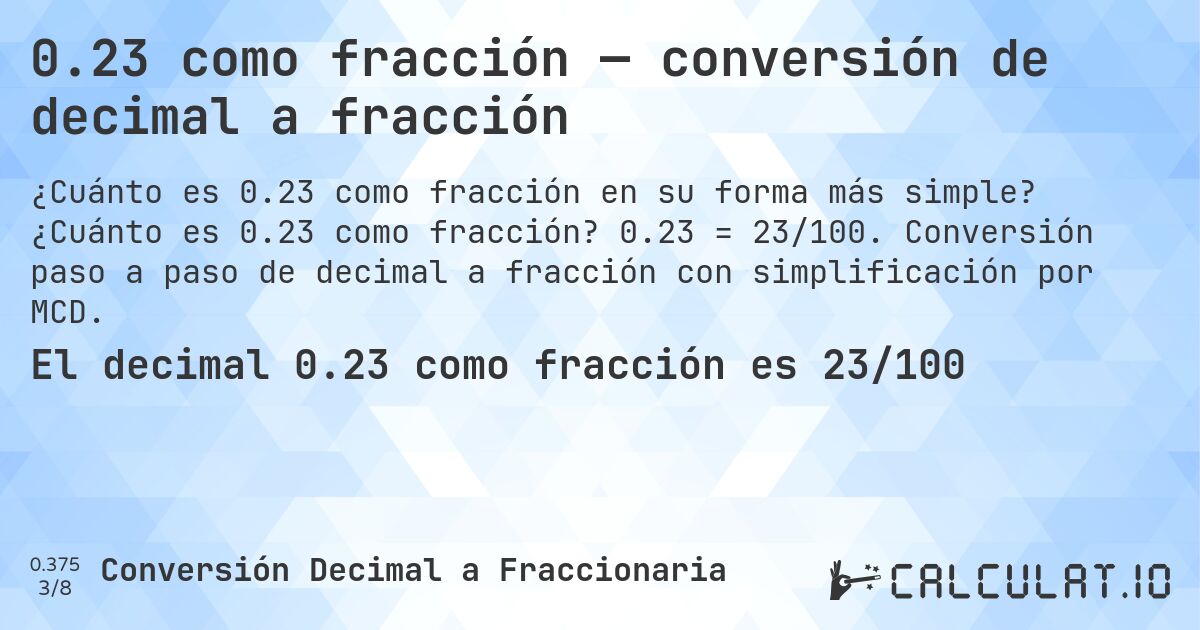 0.23 como fracción — conversión de decimal a fracción

¿Cuánto es 0.23 como fracción en su forma más simple? ¿Cuánto es 0.23 como fracción? 0.23 = 23/100. Conversión paso a paso de decimal a fracción con simplificación por MCD.

El decimal 0.23 como fracción es 23/100

0.375
3/8

Conversión Decimal a Fraccionaria

CALCULAT.IO